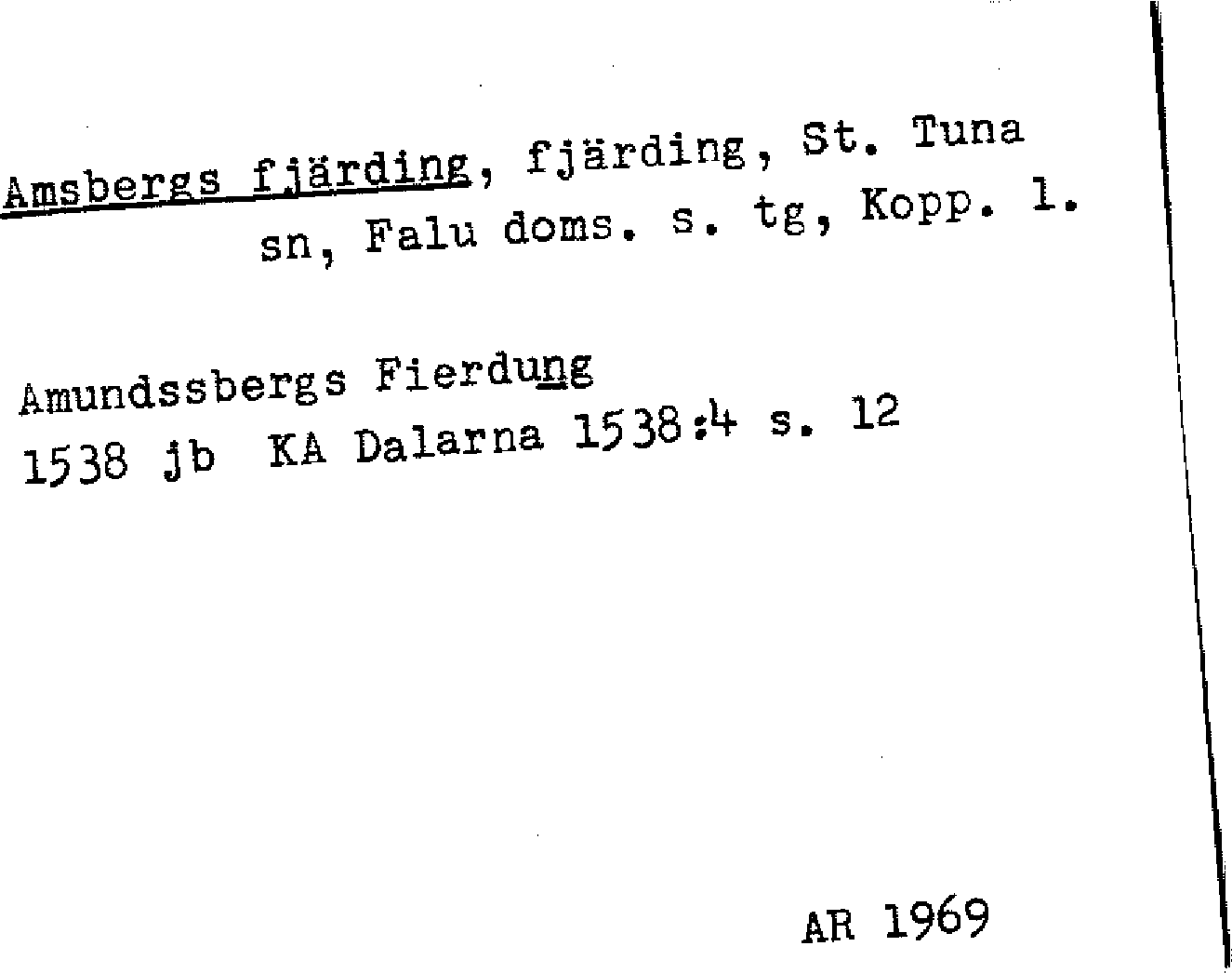 Amsbergs fjärding, fjärding, St. Tuna sn, Falu doms. s. tg, Kopp. l.

Amundssbergs Fierdung
1538 jb KA Dalarna 1538:4 s. 12

AR 1969